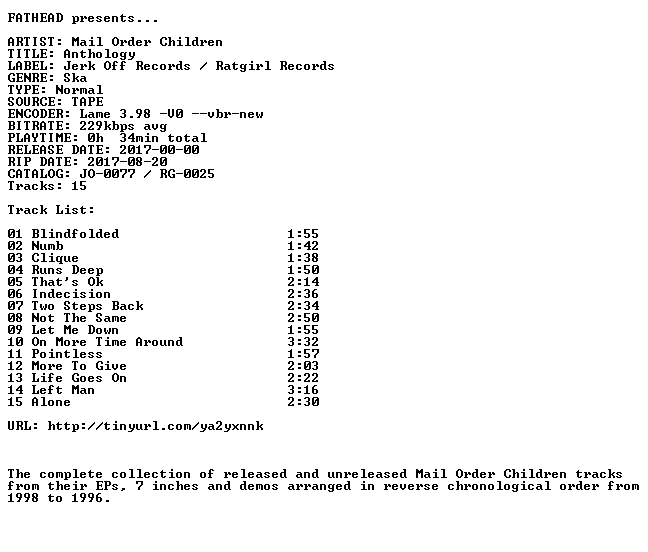 FATHEAD presents...

ARTIST: Mail Order Children
TITLE: Anthology
LABEL: Jerk Off Records / Ratgirl Records
GENRE: Ska
TYPE: Normal
SOURCE: TAPE
ENCODER: Lame 3.98 -V0 --vbr-new
BITRATE: 229kbps avg
PLAYTIME: 0h 34min total
RELEASE DATE: 2017-00-00
RIP DATE: 2017-08-20
CATALOG: JO-0077 / RG-0025
Tracks: 15

Track List:

01 Blindfolded 1:55
02 Numb 1:42
03 Clique 1:38
04 Runs Deep 1:50
05 That's Ok 2:14
06 Indecision 2:36
07 Two Steps Back 2:34
08 Not The Same 2:50
09 Let Me Down 1:55
10 On More Time Around 3:32
11 Pointless 1:57
12 More To Give 2:03
13 Life Goes On 2:22
14 Left Man 3:16
15 Alone 2:30

URL: http://tinyurl.com/ya2yxnnk

The complete collection of released and unreleased Mail Order Children tracks from their EPs, 7 inches and demos arranged in reverse chronological order from 1998 to 1996.